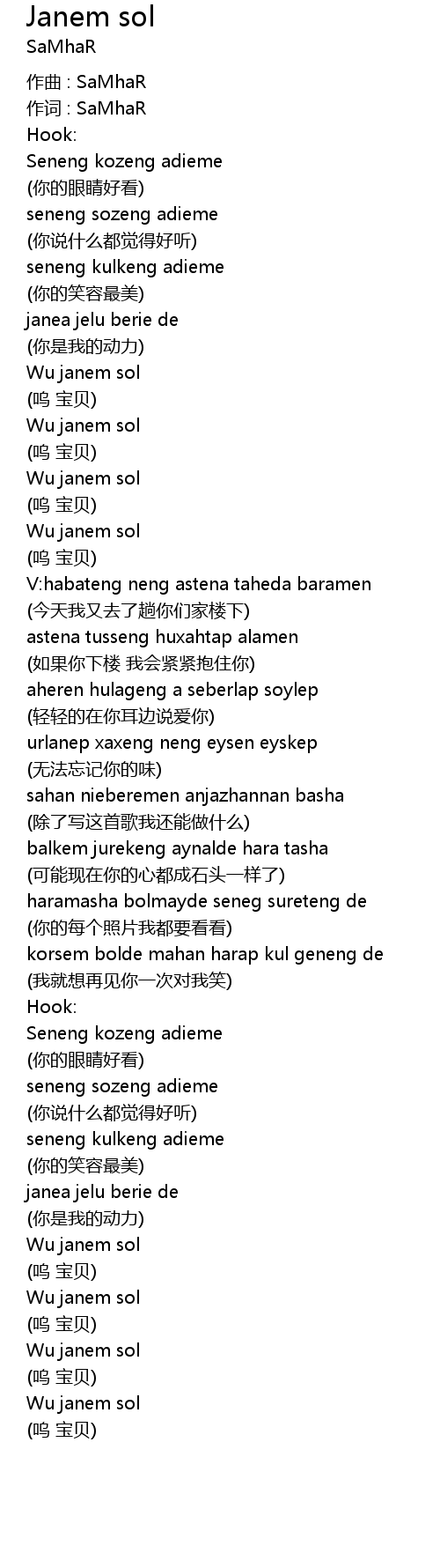 Janem sol
SaMhaR

作曲 : SaMhaR
作词 : SaMhaR
Hook:
Seneng kozeng adieme
(你的眼睛好看)
seneng sozeng adieme
(你说什么都觉得好听)
seneng kulkeng adieme
(你的笑容最美)
janea jelu berie de
(你是我的动力)
Wu janem sol
(呜 宝贝)
Wu janem sol
(呜 宝贝)
Wu janem sol
(呜 宝贝)
Wu janem sol
(呜 宝贝)
V:habateng neng astena taheda baramen
(今天我又去了趟你们家楼下)
astena tusseng huxahtap alamen
(如果你下楼 我会紧紧抱住你)
aheren hulageng a seberlap soylep
(轻轻的在你耳边说爱你)
urlanep xaxeng neng eysen eyskep
(无法忘记你的味)
sahan nieberemen anjazhannan basha
(除了写这首歌我还能做什么)
balkem jurekeng aynalde hara tasha
(可能现在你的心都成石头一样了)
haramasha bolmayde seneg sureteng de
(你的每个照片我都要看看)
korsem bolde mahan harap kul geneng de
(我就想再见你一次对我笑)
Hook:
Seneng kozeng adieme
(你的眼睛好看)
seneng sozeng adieme
(你说什么都觉得好听)
seneng kulkeng adieme
(你的笑容最美)
janea jelu berie de
(你是我的动力)
Wu janem sol
(呜 宝贝)
Wu janem sol
(呜 宝贝)
Wu janem sol
(呜 宝贝)
Wu janem sol
(呜 宝贝)